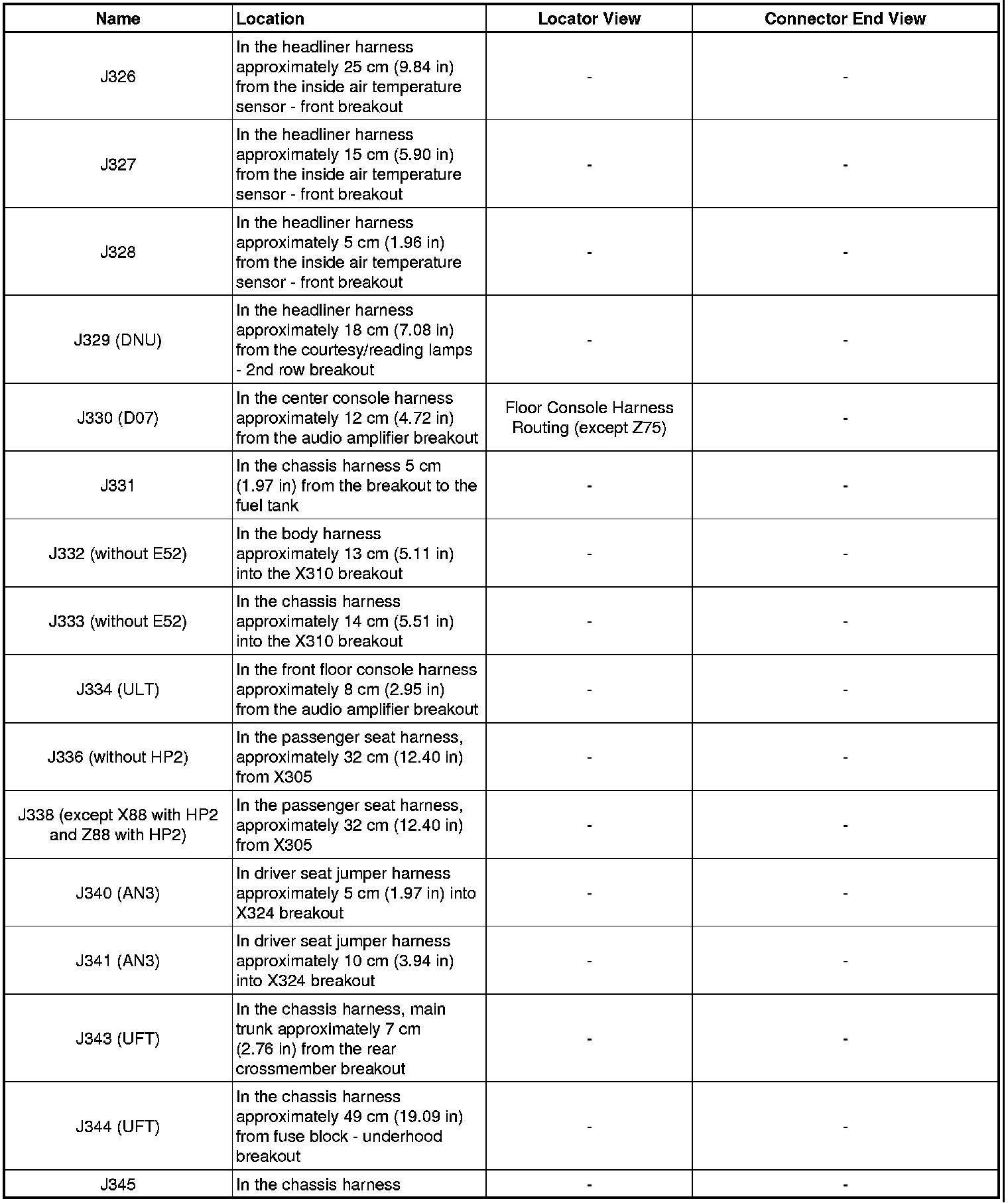 | Name | Location | Locator View | Connector End View |
|---|---|---|---|
| J326 | In the headliner harness approximately 25 cm (9.84 in) from the inside air temperature sensor - front breakout | - | - |
| J327 | In the headliner harness approximately 15 cm (5.90 in) from the inside air temperature sensor - front breakout | - | - |
| J328 | In the headliner harness approximately 5 cm (1.96 in) from the inside air temperature sensor - front breakout | - | - |
| J329 (DNU) | In the headliner harness approximately 18 cm (7.08 in) from the courtesy/reading lamps - 2nd row breakout | - | - |
| J330 (D07) | In the center console harness approximately 12 cm (4.72 in) from the audio amplifier breakout | Floor Console Harness Routing (except Z75) | - |
| J331 | In the chassis harness 5 cm (1.97 in) from the breakout to the fuel tank | - | - |
| J332 (without E52) | In the body harness approximately 13 cm (5.11 in) into the X310 breakout | - | - |
| J333 (without E52) | In the chassis harness approximately 14 cm (5.51 in) into the X310 breakout | - | - |
| J334 (ULT) | In the front floor console harness approximately 8 cm (2.95 in) from the audio amplifier breakout | - | - |
| J336 (without HP2) | In the passenger seat harness, approximately 32 cm (12.40 in) from X305 | - | - |
| J338 (except X88 with HP2 and Z88 with HP2) | In the passenger seat harness, approximately 32 cm (12.40 in) from X305 | - | - |
| J340 (AN3) | In driver seat jumper harness approximately 5 cm (1.97 in) into X324 breakout | - | - |
| J341 (AN3) | In driver seat jumper harness approximately 10 cm (3.94 in) into X324 breakout | - | - |
| J343 (UFT) | In the chassis harness, main trunk approximately 7 cm (2.76 in) from the rear crossmember breakout | - | - |
| J344 (UFT) | In the chassis harness approximately 49 cm (19.09 in) from fuse block - underhood breakout | - | - |
| J345 | In the chassis harness | - | - |